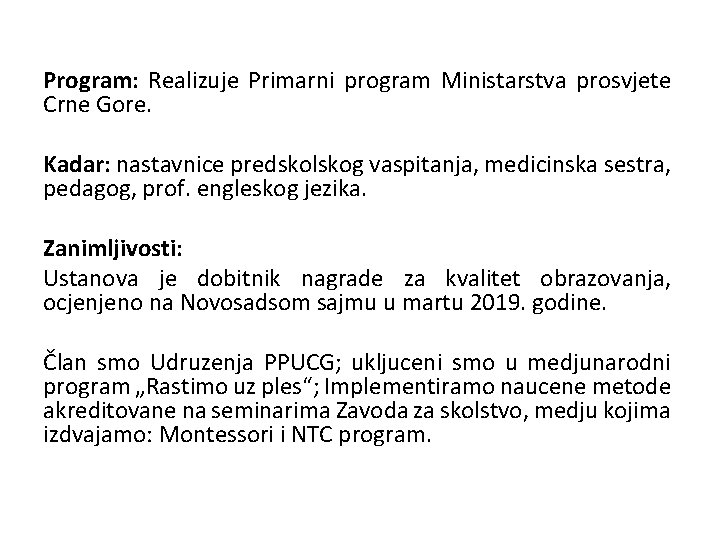 Program: Realizuje Primarni program Ministarstva prosvjete Crne Gore.

Kadar: nastavnice predskolskog vaspitanja, medicinska sestra, pedagog, prof. engleskog jezika.

Zanimljivosti:

Ustanova je dobitnik nagrade za kvalitet obrazovanja, ocjenjeno na Novosadsom sajmu u martu 2019. godine.

Član smo Udruzenja PPUCG; ukljuceni smo u medjunarodni program „Rastimo uz ples“; Implementiramo naucene metode akreditovane na seminarima Zavoda za skolstvo, medju kojima izdvajamo: Montessori i NTC program.